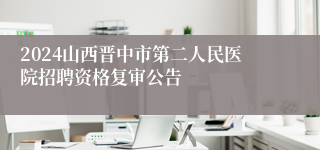 2024山西晋中市第二人民医院招聘资格复审公告